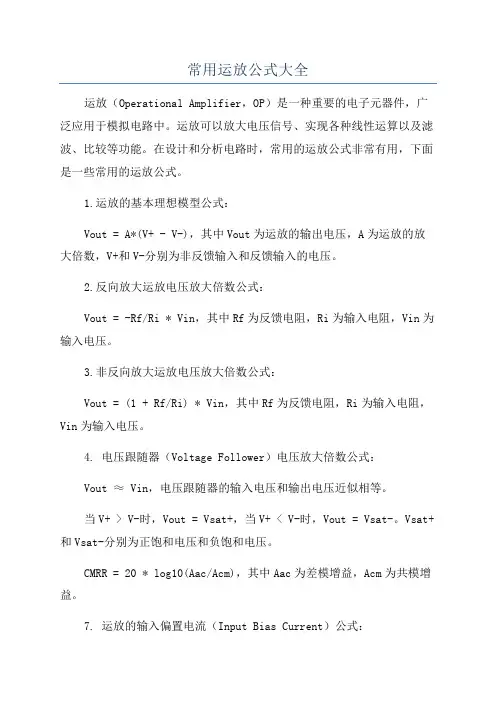 常用运放公式大全

运放（Operational Amplifier，OP）是一种重要的电子元器件，广泛应用于模拟电路中。运放可以放大电压信号、实现各种线性运算以及滤波、比较等功能。在设计和分析电路时，常用的运放公式非常有用，下面是一些常用的运放公式。

1.运放的基本理想模型公式：

Vout = A*(V+ - V-)，其中Vout为运放的输出电压，A为运放的放大倍数，V+和V-分别为非反馈输入和反馈输入的电压。

2.反向放大运放电压放大倍数公式：

Vout = -Rf/Ri * Vin，其中Rf为反馈电阻，Ri为输入电阻，Vin为输入电压。

3.非反向放大运放电压放大倍数公式：

Vout = (1 + Rf/Ri) * Vin，其中Rf为反馈电阻，Ri为输入电阻，Vin为输入电压。

4. 电压跟随器（Voltage Follower）电压放大倍数公式：

Vout ≈ Vin，电压跟随器的输入电压和输出电压近似相等。

当V+ > V-时，Vout = Vsat+，当V+ < V-时，Vout = Vsat-。Vsat+和Vsat-分别为正饱和电压和负饱和电压。

CMRR = 20 * log10(Aac/Acm)，其中Aac为差模增益，Acm为共模增益。

7. 运放的输入偏置电流（Input Bias Current）公式：